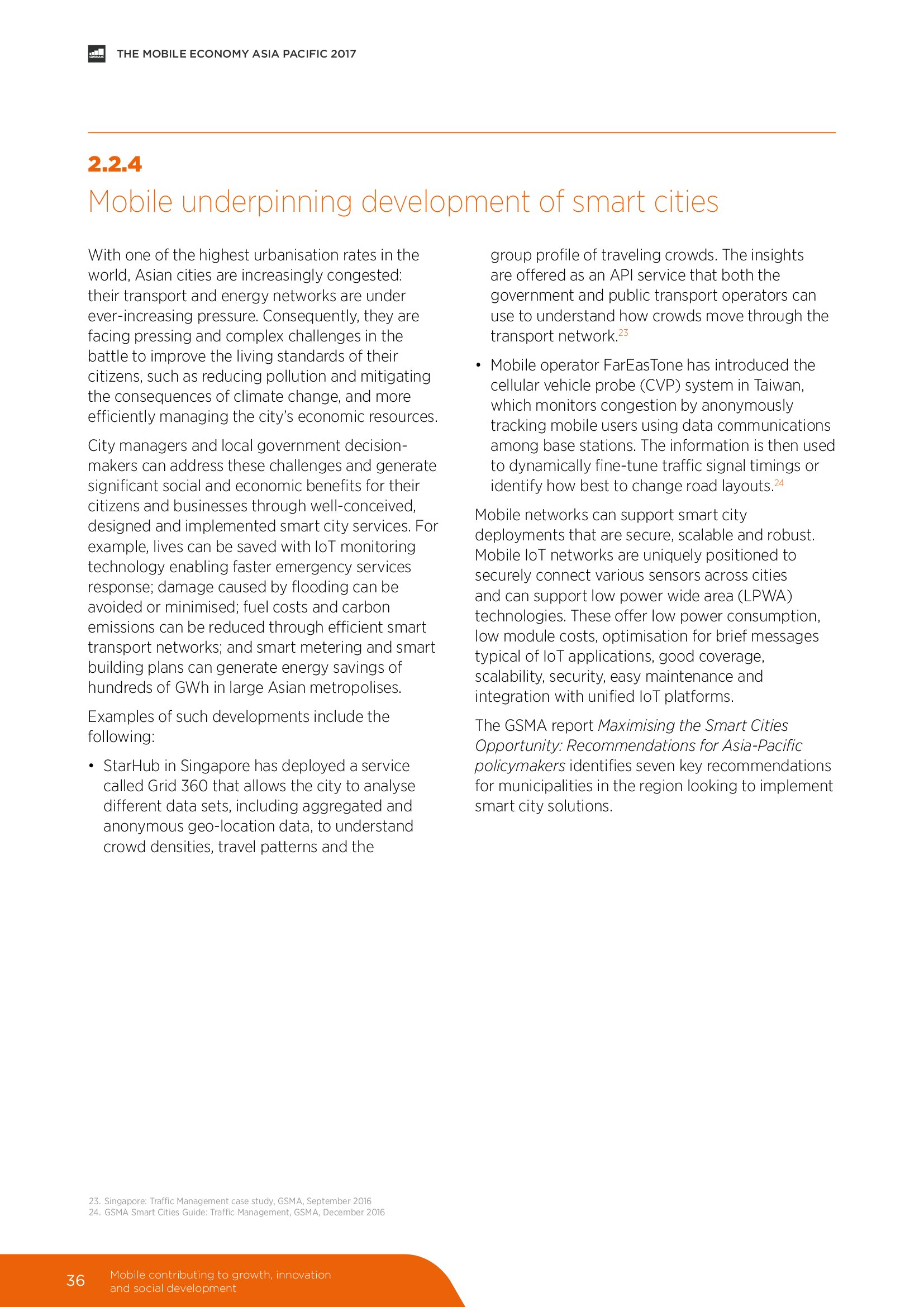 GSMA THE MOBILE ECONOMY ASIA PACIFIC 2017

2.2.4

Mobile underpinning development of smart cities

With one of the highest urbanisation rates in the world, Asian cities are increasingly congested: their transport and energy networks are under ever-increasing pressure. Consequently, they are facing pressing and complex challenges in the battle to improve the living standards of their citizens, such as reducing pollution and mitigating the consequences of climate change, and more efficiently managing the city's economic resources.

City managers and local government decision-makers can address these challenges and generate significant social and economic benefits for their citizens and businesses through well-conceived, designed and implemented smart city services. For example, lives can be saved with IoT monitoring technology enabling faster emergency services response; damage caused by flooding can be avoided or minimised; fuel costs and carbon emissions can be reduced through efficient smart transport networks; and smart metering and smart building plans can generate energy savings of hundreds of GWh in large Asian metropolises.

Examples of such developments include the following:

• StarHub in Singapore has deployed a service called Grid 360 that allows the city to analyse different data sets, including aggregated and anonymous geo-location data, to understand crowd densities, travel patterns and the group profile of traveling crowds. The insights are offered as an API service that both the government and public transport operators can use to understand how crowds move through the transport network.$^{23}$

• Mobile operator FarEasTone has introduced the cellular vehicle probe (CVP) system in Taiwan, which monitors congestion by anonymously tracking mobile users using data communications among base stations. The information is then used to dynamically fine-tune traffic signal timings or identify how best to change road layouts.$^{24}$

Mobile networks can support smart city deployments that are secure, scalable and robust. Mobile IoT networks are uniquely positioned to securely connect various sensors across cities and can support low power wide area (LPWA) technologies. These offer low power consumption, low module costs, optimisation for brief messages typical of IoT applications, good coverage, scalability, security, easy maintenance and integration with unified IoT platforms.

The GSMA report Maximising the Smart Cities Opportunity: Recommendations for Asia-Pacific policymakers identifies seven key recommendations for municipalities in the region looking to implement smart city solutions.

23. Singapore: Traffic Management case study, GSMA, September 2016
24. GSMA Smart Cities Guide: Traffic Management, GSMA, December 2016

36 Mobile contributing to growth, innovation and social development